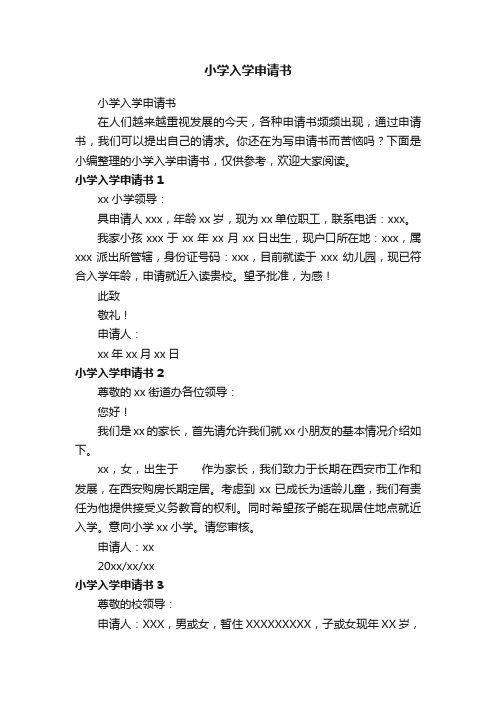 小学入学申请书

小学入学申请书

在人们越来越重视发展的今天，各种申请书频频出现，通过申请书，我们可以提出自己的请求。你还在为写申请书而苦恼吗？下面是小编整理的小学入学申请书，仅供参考，欢迎大家阅读。

小学入学申请书 1

xx 小学领导：

具申请人 xxx，年龄 xx 岁，现为 xx 单位职工，联系电话：xxx。

我家小孩 xxx 于 xx 年 xx 月 xx 日出生，现户口所在地：xxx，属 xxx 派出所管辖，身份证号码：xxx，目前就读于 xxx 幼儿园，现已符合入学年龄，申请就近入读贵校。望予批准，为感！

此致

敬礼！

申请人：

xx 年 xx 月 xx 日

小学入学申请书 2

尊敬的 xx 街道办各位领导：

您好！

我们是 xx 的家长，首先请允许我们就 xx 小朋友的基本情况介绍如下。

xx，女，出生于　　作为家长，我们致力于长期在西安市工作和发展，在西安购房长期定居。考虑到 xx 已成长为适龄儿童，我们有责任为他提供接受义务教育的权利。同时希望孩子能在现居住地点就近入学。意向小学 xx 小学。请您审核。

申请人：xx

20xx/xx/xx

小学入学申请书 3

尊敬的校领导：

申请人：XXX，男或女，暂住 XXXXXXXXX，子或女现年 XX 岁，